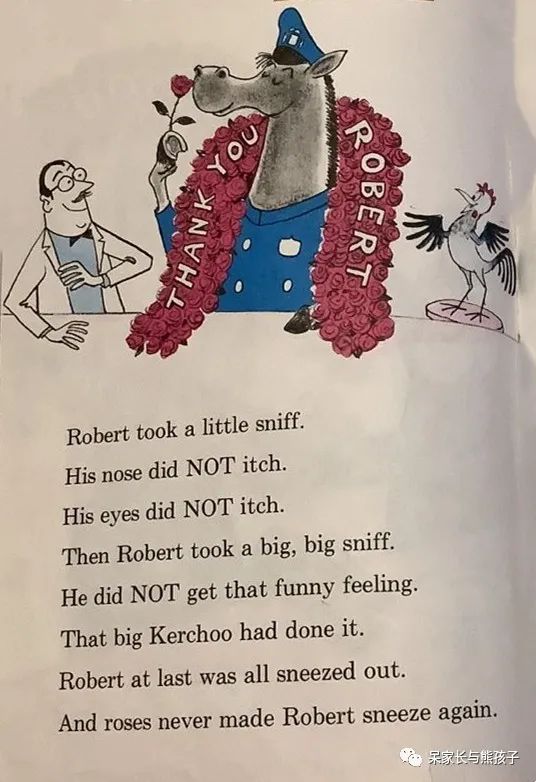 THANK YOU

ROBERT

Robert took a little sniff.
His nose did NOT itch.
His eyes did NOT itch.
Then Robert took a big, big sniff.
He did NOT get that funny feeling.
That big Kerchoo had done it.
Robert at last was all sneezed out.
And roses never made Robert sneeze again.

呆家长与熊孩子